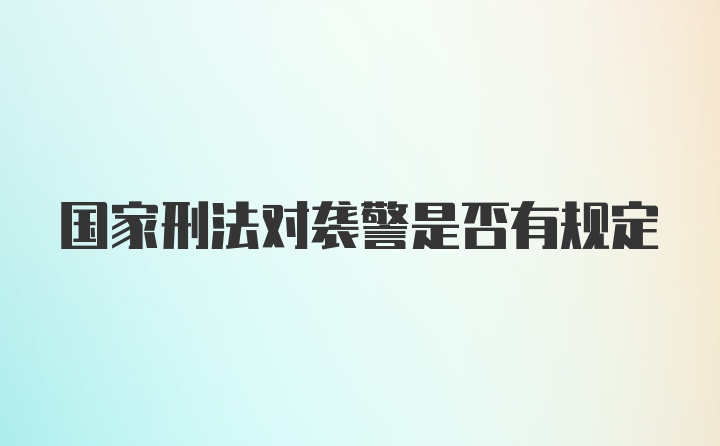 国家刑法对袭警是否有规定